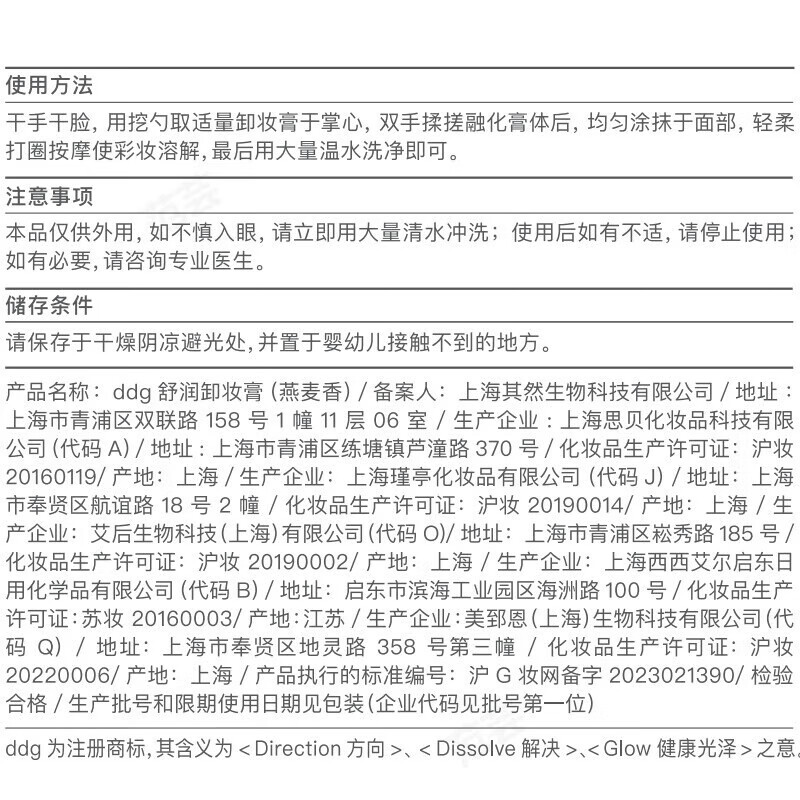 使用方法

干手干脸，用挖勺取适量卸妆膏于掌心，双手揉搓融化膏体后，均匀涂抹于面部，轻柔打圈按摩使彩妆溶解，最后用大量温水洗净即可。

注意事项

本品仅供外用，如不慎入眼，请立即用大量清水冲洗；使用后如有不适，请停止使用；如有必要，请咨询专业医生。

储存条件

请保存于干燥阴凉避光处，并置于婴幼儿接触不到的地方。

产品名称：ddg 舒润卸妆膏（燕麦香）/ 备案人：上海其然生物科技有限公司 / 地址：上海市青浦区双联路 158 号 1 幢 11 层 06 室 / 生产企业：上海思贝化妆品科技有限公司（代码 A）/ 地址：上海市青浦区练塘镇芦潼路 370 号 / 化妆品生产许可证：沪妆 20160119/ 产地：上海 / 生产企业：上海瑾亭化妆品有限公司（代码 J）/ 地址：上海市奉贤区航谊路 18 号 2 幢 / 化妆品生产许可证：沪妆 20190014/ 产地：上海 / 生产企业：艾后生物科技（上海）有限公司（代码 O）/ 地址：上海市青浦区崧秀路 185 号 / 化妆品生产许可证：沪妆 20190002/ 产地：上海 / 生产企业：上海西西艾尔启东日用化学品有限公司（代码 B）/ 地址：启东市滨海工业园区海洲路 100 号 / 化妆品生产许可证：苏妆 20160003/ 产地：江苏 / 生产企业：美郅恩（上海）生物科技有限公司（代码 Q）/ 地址：上海市奉贤区地灵路 358 号第三幢 / 化妆品生产许可证：沪妆 20220006/ 产地：上海 / 产品执行的标准编号：沪 G 妆网备字 2023021390/ 检验合格 / 生产批号和限期使用日期见包装（企业代码见批号第一位）

ddg 为注册商标，其含义为 < Direction 方向 >、< Dissolve 解决 >、< Glow 健康光泽 > 之意。